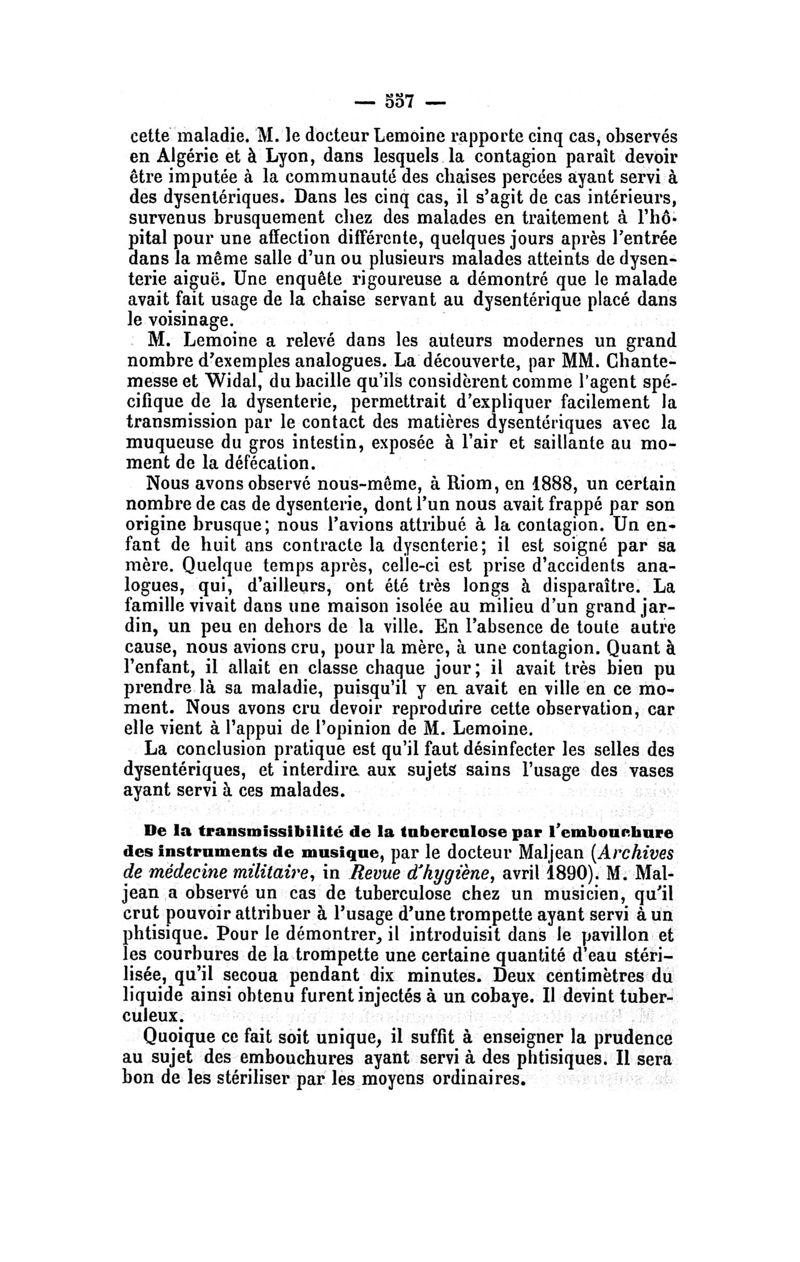 — 537 —

cette maladie. M. le docteur Lemoine rapporte cinq cas, observés en Algérie et à Lyon, dans lesquels la contagion paraît devoir être imputée à la communauté des chaises percées ayant servi à des dysentériques. Dans les cinq cas, il s'agit de cas intérieurs, survenus brusquement chez des malades en traitement à l'hôpital pour une affection différente, quelques jours après l'entrée dans la même salle d'un ou plusieurs malades atteints de dysenterie aiguë. Une enquête rigoureuse a démontré que le malade avait fait usage de la chaise servant au dysentérique placé dans le voisinage.

M. Lemoine a relevé dans les auteurs modernes un grand nombre d'exemples analogues. La découverte, par MM. Chantemesse et Widal, du bacille qu'ils considèrent comme l'agent spécifique de la dysenterie, permettrait d'expliquer facilement la transmission par le contact des matières dysentériques avec la muqueuse du gros intestin, exposée à l'air et saillante au moment de la défécation.

Nous avons observé nous-même, à Riom, en 1888, un certain nombre de cas de dysenterie, dont l'un nous avait frappé par son origine brusque; nous l'avions attribué à la contagion. Un enfant de huit ans contracte la dysenterie; il est soigné par sa mère. Quelque temps après, celle-ci est prise d'accidents analogues, qui, d'ailleurs, ont été très longs à disparaître. La famille vivait dans une maison isolée au milieu d'un grand jardin, un peu en dehors de la ville. En l'absence de toute autre cause, nous avions cru, pour la mère, à une contagion. Quant à l'enfant, il allait en classe chaque jour; il avait très bien pu prendre là sa maladie, puisqu'il y en avait en ville en ce moment. Nous avons cru devoir reproduire cette observation, car elle vient à l'appui de l'opinion de M. Lemoine.

La conclusion pratique est qu'il faut désinfecter les selles des dysentériques, et interdire aux sujets sains l'usage des vases ayant servi à ces malades.

De la transmissibilité de la tuberculose par l'embouchure des instruments de musique, par le docteur Maljean (Archives de médecine militaire, in Revue d'hygiène, avril 1890). M. Maljean a observé un cas de tuberculose chez un musicien, qu'il crut pouvoir attribuer à l'usage d'une trompette ayant servi à un phtisique. Pour le démontrer, il introduisit dans le pavillon et les courbures de la trompette une certaine quantité d'eau stérilisée, qu'il secoua pendant dix minutes. Deux centimètres du liquide ainsi obtenu furent injectés à un cobaye. Il devint tuberculeux.

Quoique ce fait soit unique, il suffit à enseigner la prudence au sujet des embouchures ayant servi à des phtisiques. Il sera bon de les stériliser par les moyens ordinaires.